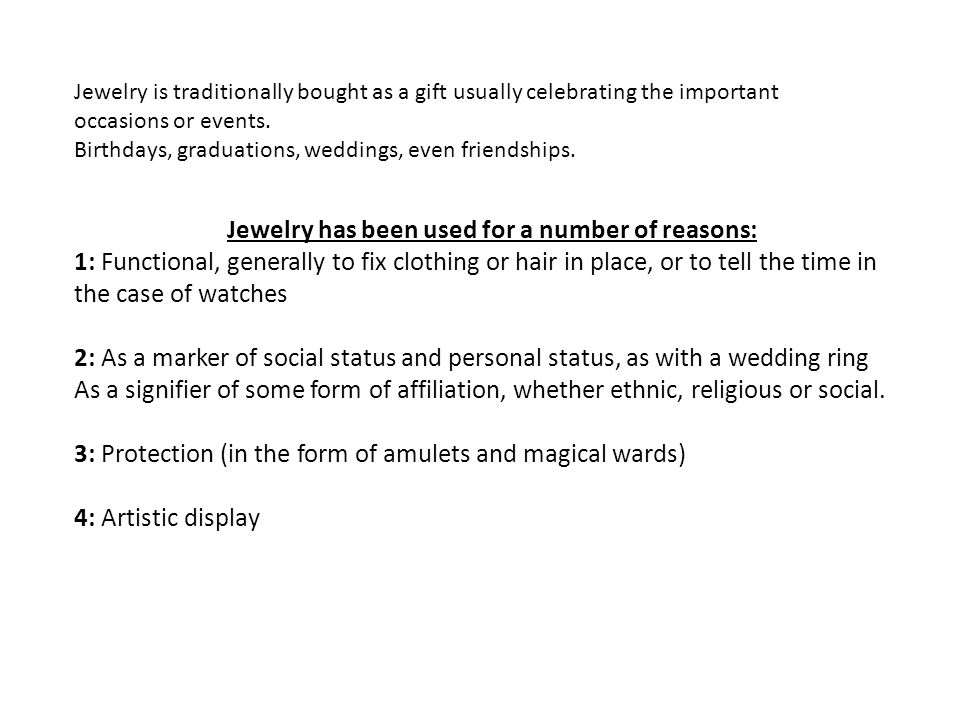 Jewelry is traditionally bought as a gift usually celebrating the important occasions or events.
Birthdays, graduations, weddings, even friendships.

Jewelry has been used for a number of reasons:
1: Functional, generally to fix clothing or hair in place, or to tell the time in the case of watches

2: As a marker of social status and personal status, as with a wedding ring
As a signifier of some form of affiliation, whether ethnic, religious or social.

3: Protection (in the form of amulets and magical wards)

4: Artistic display